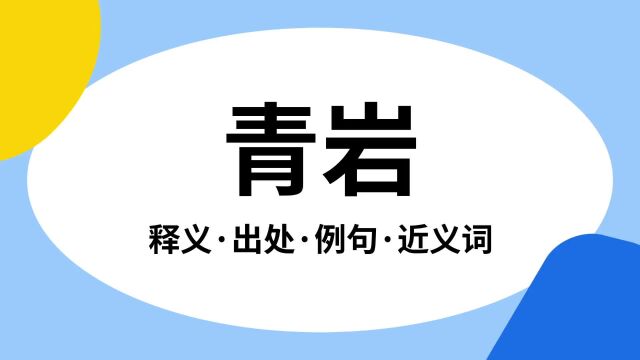 青岩

释义·出处·例句·近义词